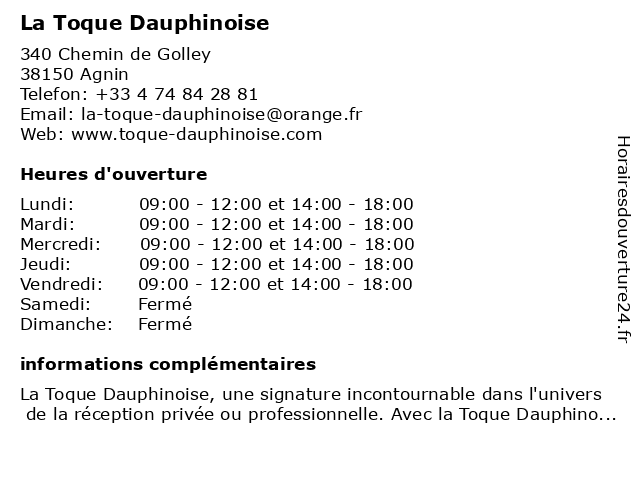 La Toque Dauphinoise

340 Chemin de Golley
38150 Agnin
Telefon: +33 4 74 84 28 81
Email: la-toque-dauphinoise@orange.fr
Web: www.toque-dauphinoise.com

Heures d'ouverture

| Lundi: | 09:00 - 12:00 et 14:00 - 18:00 |
|---|---|
| Mardi: | 09:00 - 12:00 et 14:00 - 18:00 |
| Mercredi: | 09:00 - 12:00 et 14:00 - 18:00 |
| Jeudi: | 09:00 - 12:00 et 14:00 - 18:00 |
| Vendredi: | 09:00 - 12:00 et 14:00 - 18:00 |
| Samedi: | Fermé |
| Dimanche: | Fermé |

informations complémentaires

La Toque Dauphinoise, une signature incontournable dans l'univers de la réception privée ou professionnelle. Avec la Toque Dauphino...

Horairesdouverture24.fr